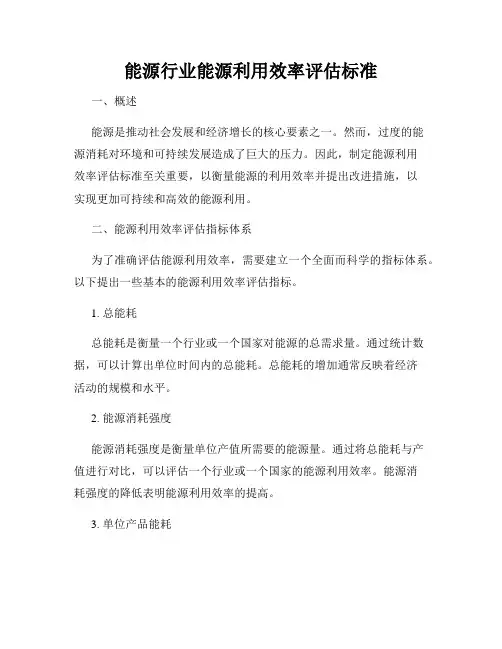 能源行业能源利用效率评估标准

一、概述

能源是推动社会发展和经济增长的核心要素之一。然而，过度的能源消耗对环境和可持续发展造成了巨大的压力。因此，制定能源利用效率评估标准至关重要，以衡量能源的利用效率并提出改进措施，以实现更加可持续和高效的能源利用。

二、能源利用效率评估指标体系

为了准确评估能源利用效率，需要建立一个全面而科学的指标体系。以下提出一些基本的能源利用效率评估指标。

1. 总能耗

总能耗是衡量一个行业或一个国家对能源的总需求量。通过统计数据，可以计算出单位时间内的总能耗。总能耗的增加通常反映着经济活动的规模和水平。

2. 能源消耗强度

能源消耗强度是衡量单位产值所需要的能源量。通过将总能耗与产值进行对比，可以评估一个行业或一个国家的能源利用效率。能源消耗强度的降低表明能源利用效率的提高。

3. 单位产品能耗